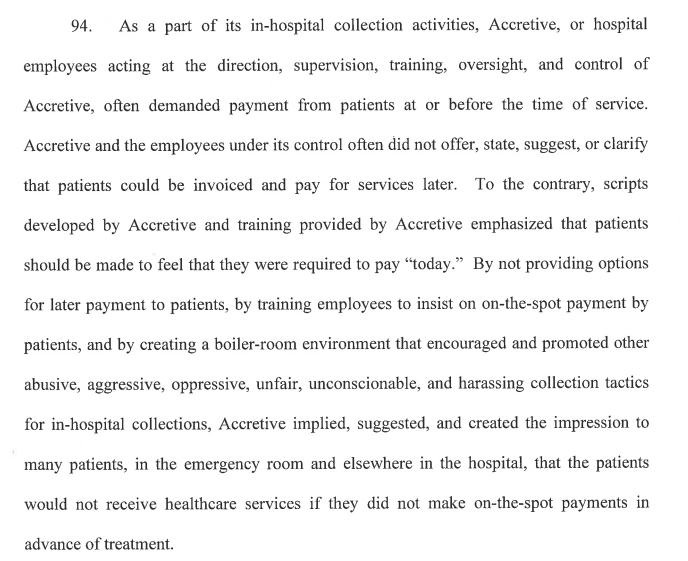 94. As a part of its in-hospital collection activities, Accretive, or hospital employees acting at the direction, supervision, training, oversight, and control of Accretive, often demanded payment from patients at or before the time of service. Accretive and the employees under its control often did not offer, state, suggest, or clarify that patients could be invoiced and pay for services later. To the contrary, scripts developed by Accretive and training provided by Accretive emphasized that patients should be made to feel that they were required to pay "today." By not providing options for later payment to patients, by training employees to insist on on-the-spot payment by patients, and by creating a boiler-room environment that encouraged and promoted other abusive, aggressive, oppressive, unfair, unconscionable, and harassing collection tactics for in-hospital collections, Accretive implied, suggested, and created the impression to many patients, in the emergency room and elsewhere in the hospital, that the patients would not receive healthcare services if they did not make on-the-spot payments in advance of treatment.